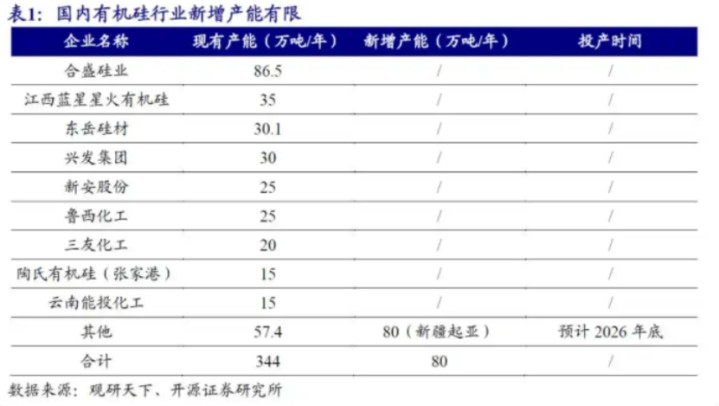 表1：国内有机硅行业新增产能有限

| 企业名称 | 现有产能（万吨/年） | 新增产能（万吨/年） | 投产时间 |
|---|---|---|---|
| 合盛硅业 | 86.5 | / | / |
| 江西蓝星星火有机硅 | 35 | / | / |
| 东岳硅材 | 30.1 | / | / |
| 兴发集团 | 30 | / | / |
| 新安股份 | 25 | / | / |
| 鲁西化工 | 25 | / | / |
| 三友化工 | 20 | / | / |
| 陶氏有机硅（张家港） | 15 | / | / |
| 云南能投化工 | 15 | / | / |
| 其他 | 57.4 | 80（新疆起亚） | 预计 2026 年底 |
| 合计 | 344 | 80 | / |

数据来源：观研天下、开源证券研究所